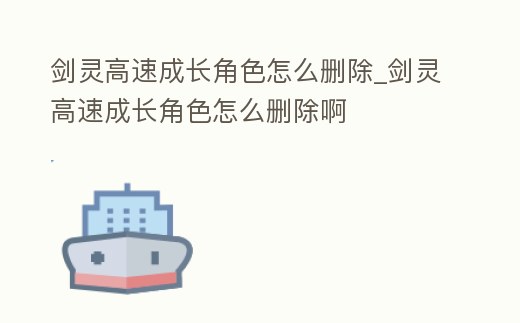 剑灵高速成长角色怎么删除_剑灵高速成长角色怎么删除啊